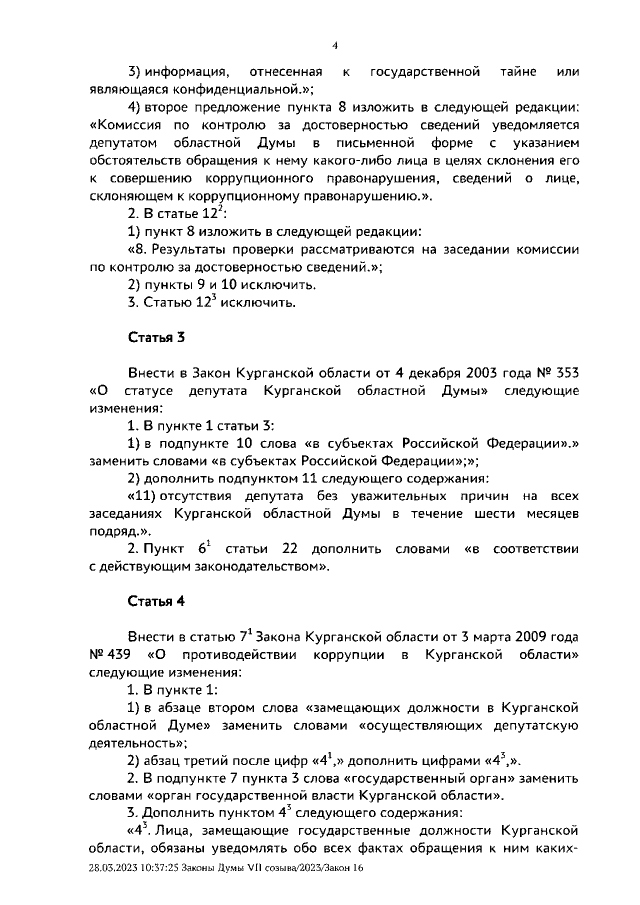 4

3) информация, отнесенная к государственной тайне или являющаяся конфиденциальной.»;

4) второе предложение пункта 8 изложить в следующей редакции: «Комиссия по контролю за достоверностью сведений уведомляется депутатом областной Думы в письменной форме с указанием обстоятельств обращения к нему какого-либо лица в целях склонения его к совершению коррупционного правонарушения, сведений о лице, склоняющем к коррупционному правонарушению.».

2. В статье $12^2$:

1) пункт 8 изложить в следующей редакции:

«8. Результаты проверки рассматриваются на заседании комиссии по контролю за достоверностью сведений.»;

2) пункты 9 и 10 исключить.

3. Статью $12^3$ исключить.

Статья 3

Внести в Закон Курганской области от 4 декабря 2003 года № 353 «О статусе депутата Курганской областной Думы» следующие изменения:

1. В пункте 1 статьи 3:

1) в подпункте 10 слова «в субъектах Российской Федерации».» заменить словами «в субъектах Российской Федерации»;»;

2) дополнить подпунктом 11 следующего содержания:

«11) отсутствия депутата без уважительных причин на всех заседаниях Курганской областной Думы в течение шести месяцев подряд.».

2. Пункт $6^1$ статьи 22 дополнить словами «в соответствии с действующим законодательством».

Статья 4

Внести в статью $7^1$ Закона Курганской области от 3 марта 2009 года № 439 «О противодействии коррупции в Курганской области» следующие изменения:

1. В пункте 1:

1) в абзаце втором слова «замещающих должности в Курганской областной Думе» заменить словами «осуществляющих депутатскую деятельность»;

2) абзац третий после цифр «$4^1$,» дополнить цифрами «$4^3$,».

2. В подпункте 7 пункта 3 слова «государственный орган» заменить словами «орган государственной власти Курганской области».

3. Дополнить пунктом $4^3$ следующего содержания:

«$4^3$. Лица, замещающие государственные должности Курганской области, обязаны уведомлять обо всех фактах обращения к ним каких-

28.03.2023 10:37:25 Законы Думы VII созыва/2023/Закон 16